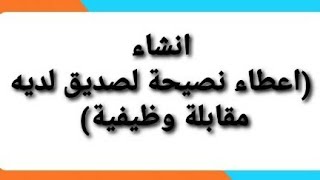 انشاء
(اعطاء نصيحة لصديق لديه مقابلة وظيفية)